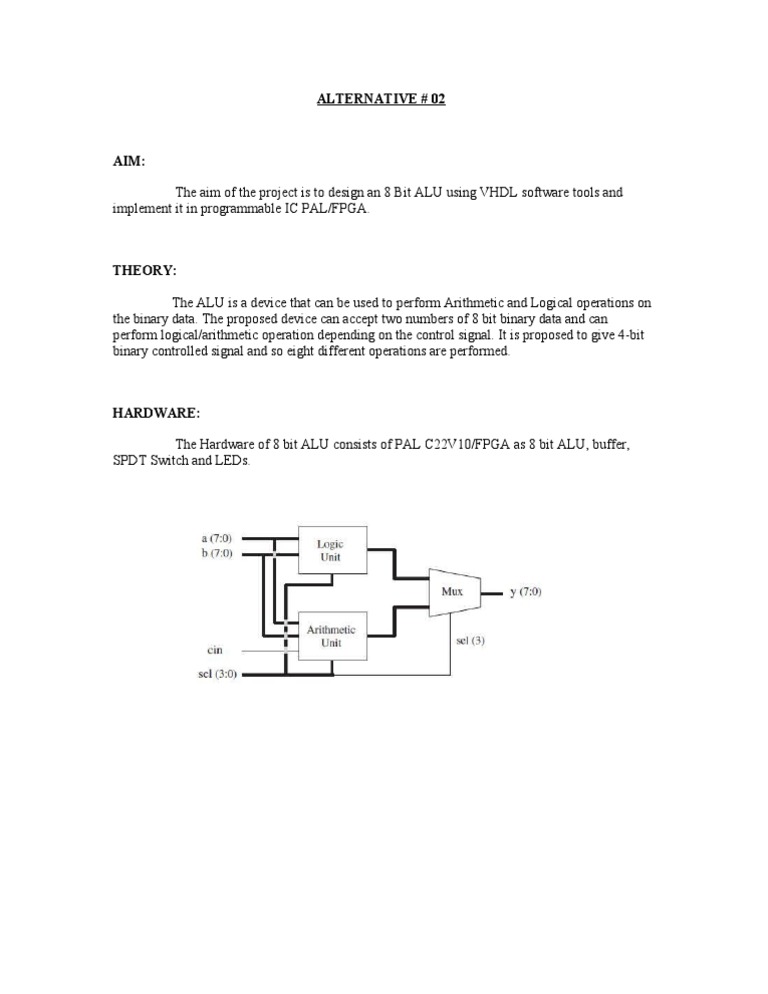 ALTERNATIVE # 02

AIM:

The aim of the project is to design an 8 Bit ALU using VHDL software tools and implement it in programmable IC PAL/FPGA.

THEORY:

The ALU is a device that can be used to perform Arithmetic and Logical operations on the binary data. The proposed device can accept two numbers of 8 bit binary data and can perform logical/arithmetic operation depending on the control signal. It is proposed to give 4-bit binary controlled signal and so eight different operations are performed.

HARDWARE:

The Hardware of 8 bit ALU consists of PAL C22V10/FPGA as 8 bit ALU, buffer, SPDT Switch and LEDs.

a (7:0)
b (7:0)
Logic Unit
Mux
y (7:0)
Arithmetic Unit
cin
sel (3)
sel (3:0)